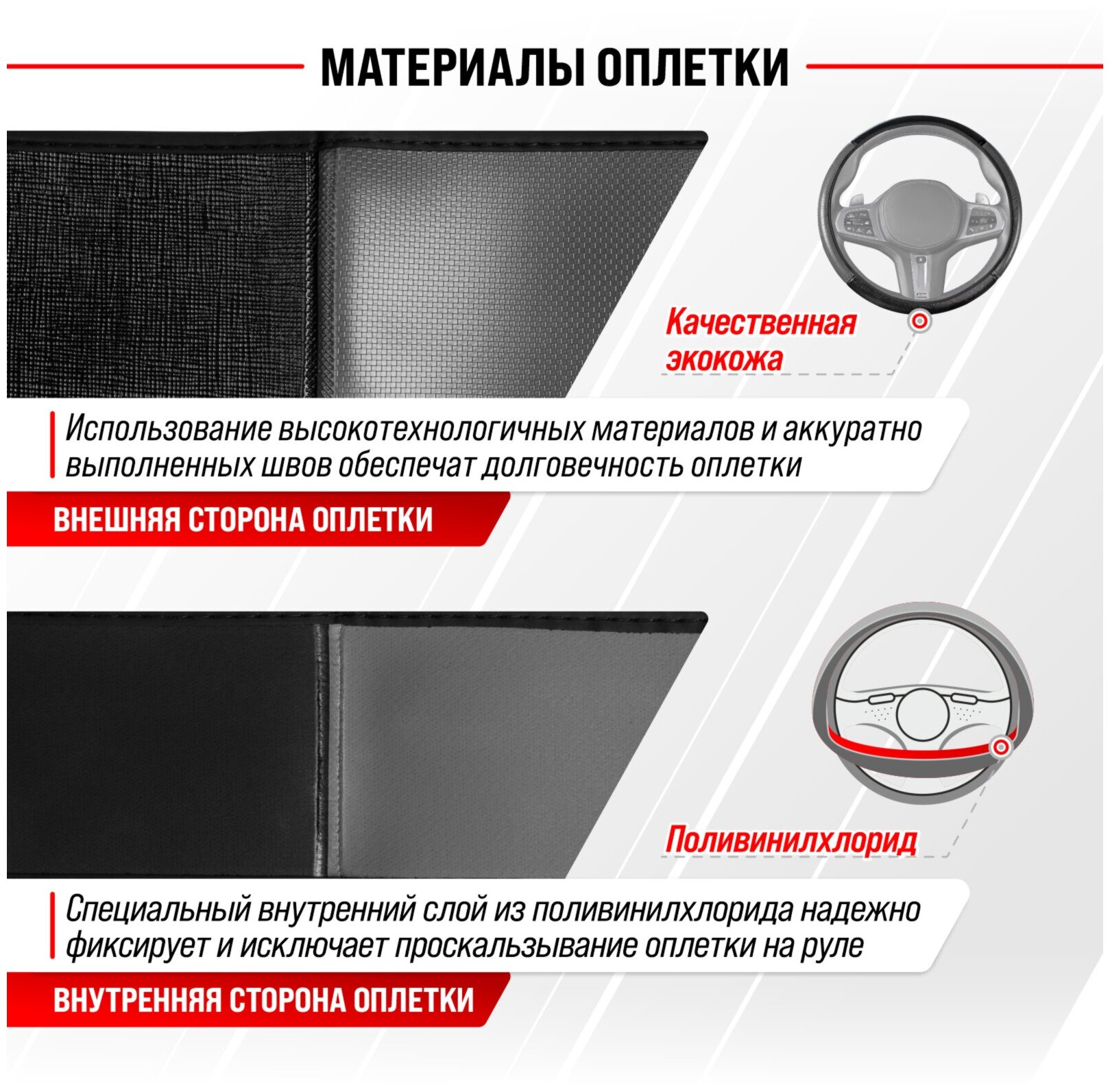 МАТЕРИАЛЫ ОПЛЕТКИ

Качественная экокожа

Использование высокотехнологичных материалов и аккуратно выполненных швов обеспечат долговечность оплетки

ВНЕШНЯЯ СТОРОНА ОПЛЕТКИ

Поливинилхлорид

Специальный внутренний слой из поливинилхлорида надежно фиксирует и исключает проскальзывание оплетки на руле

ВНУТРЕННЯЯ СТОРОНА ОПЛЕТКИ